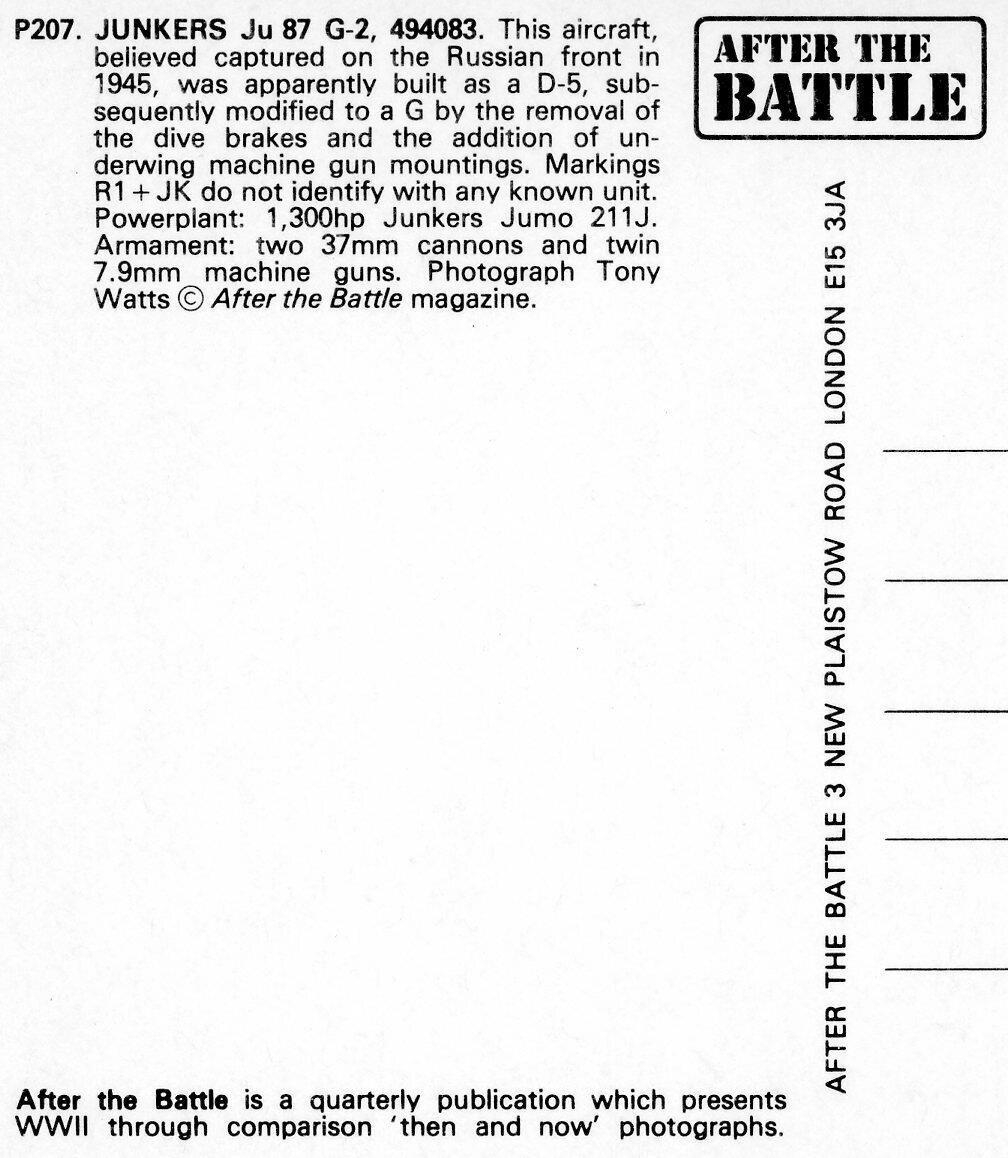 P207. JUNKERS Ju 87 G-2, 494083. This aircraft, believed captured on the Russian front in 1945, was apparently built as a D-5, subsequently modified to a G by the removal of the dive brakes and the addition of underwing machine gun mountings. Markings R1 + JK do not identify with any known unit. Powerplant: 1,300hp Junkers Jumo 211J. Armament: two 37mm cannons and twin 7.9mm machine guns. Photograph Tony Watts © After the Battle magazine.

AFTER THE BATTLE

AFTER THE BATTLE 3 NEW PLAISTOW ROAD LONDON E15 3JA

After the Battle is a quarterly publication which presents WWII through comparison 'then and now' photographs.